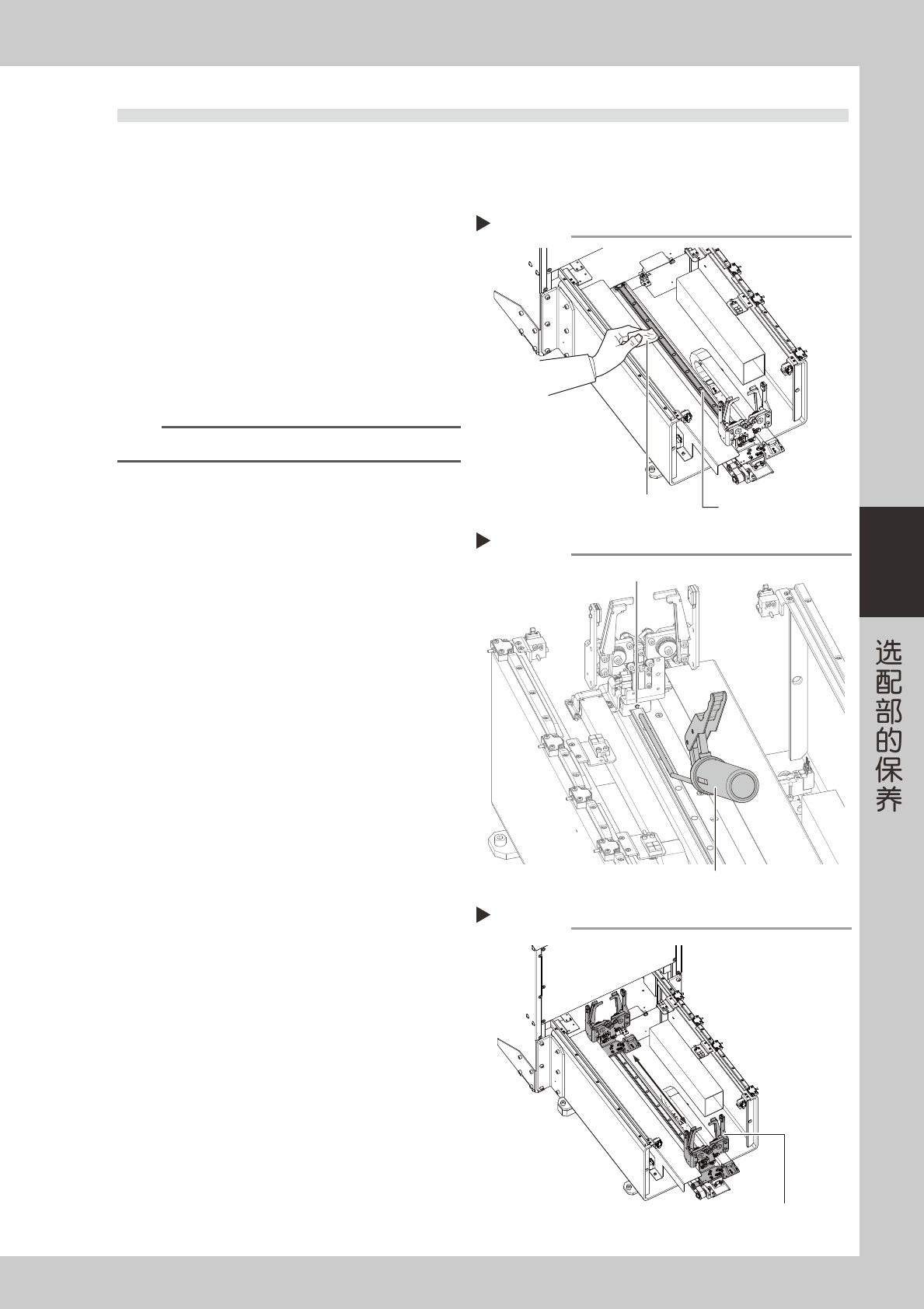 选配部的保养